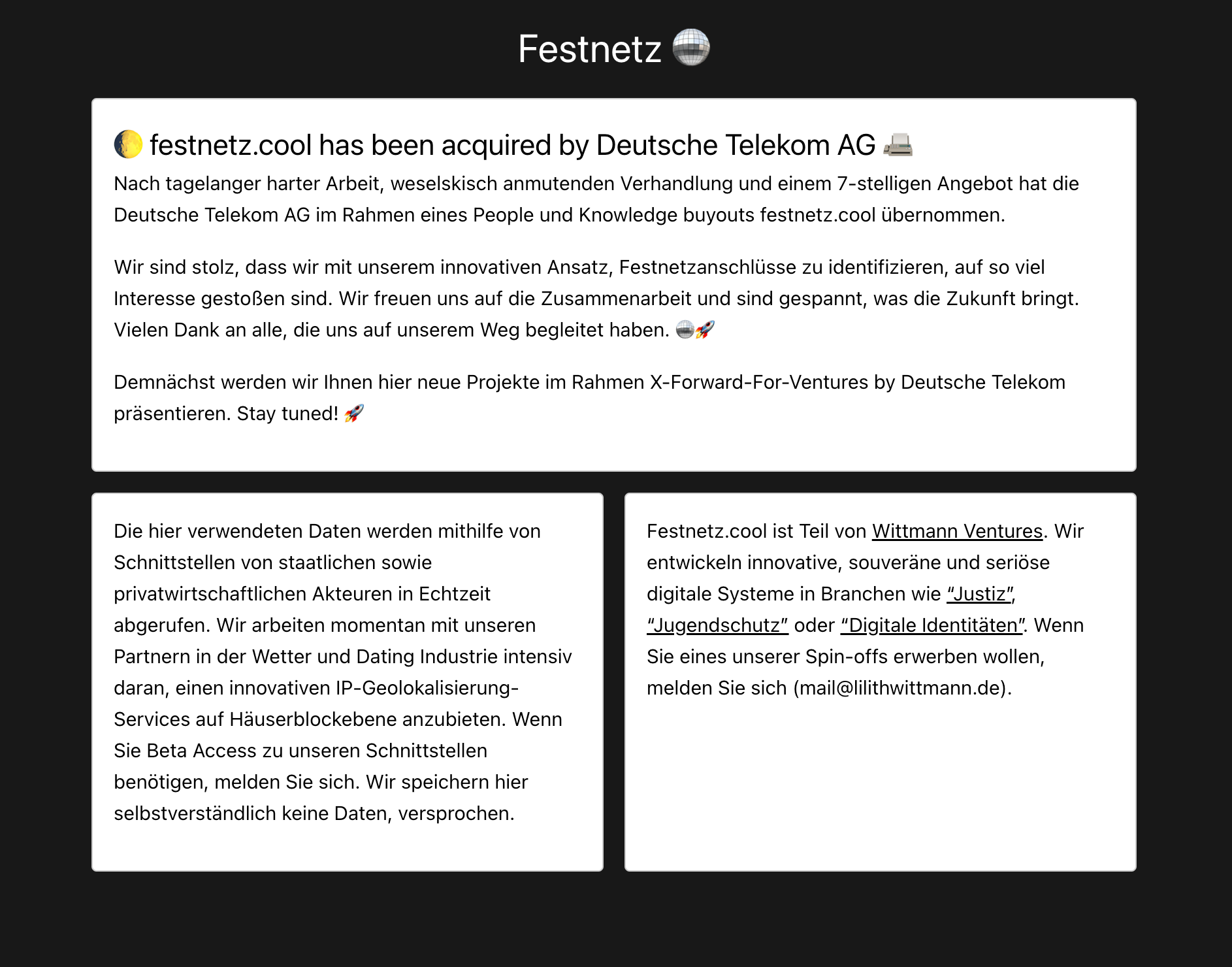 Festnetz 🪩

🌔 festnetz.cool has been acquired by Deutsche Telekom AG 📠

Nach tagelanger harter Arbeit, weselskisch anmutenden Verhandlung und einem 7-stelligen Angebot hat die Deutsche Telekom AG im Rahmen eines People und Knowledge buyouts festnetz.cool übernommen.

Wir sind stolz, dass wir mit unserem innovativen Ansatz, Festnetzanschlüsse zu identifizieren, auf so viel Interesse gestoßen sind. Wir freuen uns auf die Zusammenarbeit und sind gespannt, was die Zukunft bringt. Vielen Dank an alle, die uns auf unserem Weg begleitet haben. 🪩🚀

Demnächst werden wir Ihnen hier neue Projekte im Rahmen X-Forward-For-Ventures by Deutsche Telekom präsentieren. Stay tuned! 🚀

Die hier verwendeten Daten werden mithilfe von Schnittstellen von staatlichen sowie privatwirtschaftlichen Akteuren in Echtzeit abgerufen. Wir arbeiten momentan mit unseren Partnern in der Wetter und Dating Industrie intensiv daran, einen innovativen IP-Geolokalisierung-Services auf Häuserblockebene anzubieten. Wenn Sie Beta Access zu unseren Schnittstellen benötigen, melden Sie sich. Wir speichern hier selbstverständlich keine Daten, versprochen.

Festnetz.cool ist Teil von Wittmann Ventures. Wir entwickeln innovative, souveräne und seriöse digitale Systeme in Branchen wie “Justiz”, “Jugendschutz” oder “Digitale Identitäten”. Wenn Sie eines unserer Spin-offs erwerben wollen, melden Sie sich (mail@lilithwittmann.de).